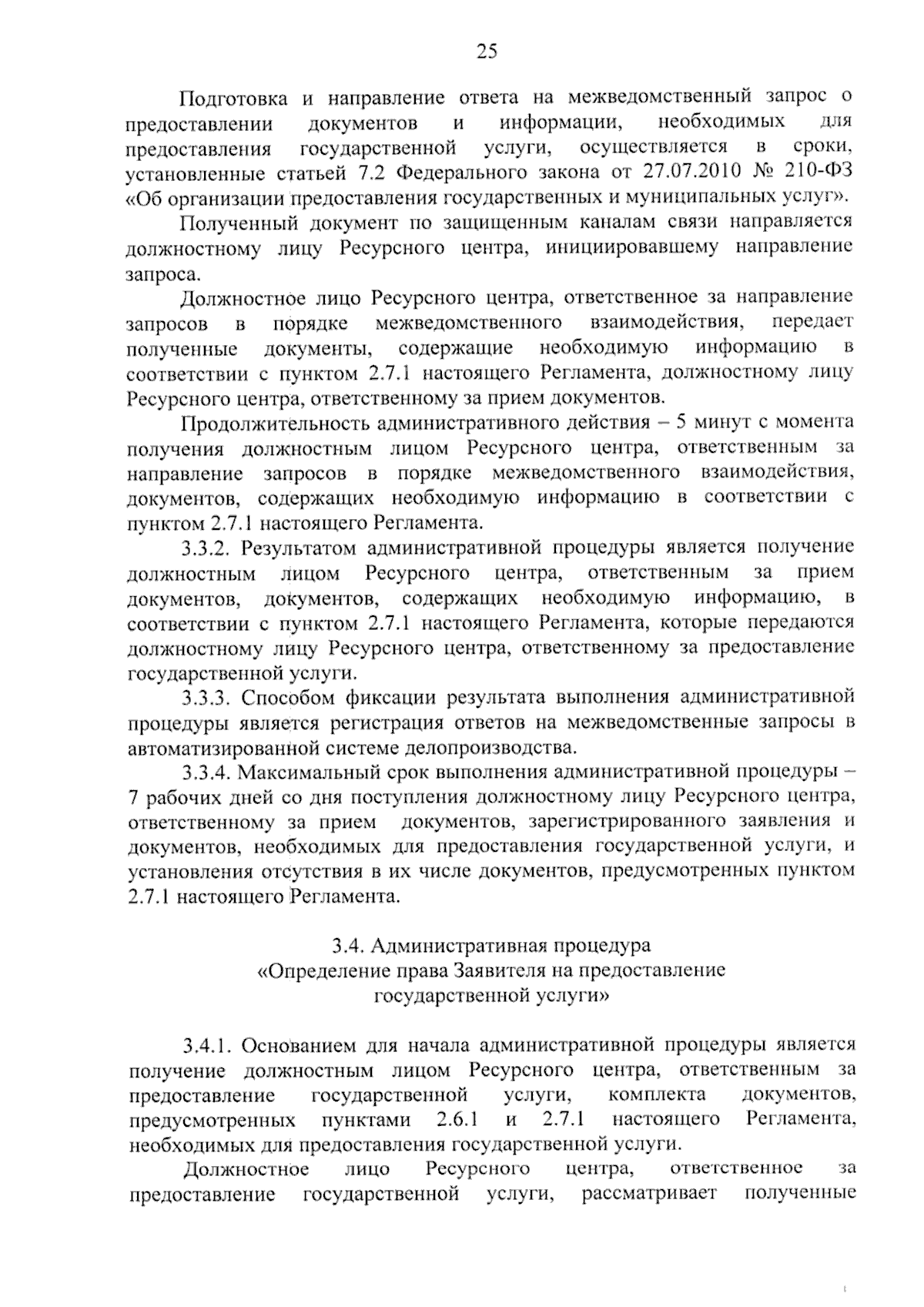 25

Подготовка и направление ответа на межведомственный запрос о предоставлении документов и информации, необходимых для предоставления государственной услуги, осуществляется в сроки, установленные статьей 7.2 Федерального закона от 27.07.2010 № 210-ФЗ «Об организации предоставления государственных и муниципальных услуг».

Полученный документ по защищенным каналам связи направляется должностному лицу Ресурсного центра, инициировавшему направление запроса.

Должностное лицо Ресурсного центра, ответственное за направление запросов в порядке межведомственного взаимодействия, передает полученные документы, содержащие необходимую информацию в соответствии с пунктом 2.7.1 настоящего Регламента, должностному лицу Ресурсного центра, ответственному за прием документов.

Продолжительность административного действия – 5 минут с момента получения должностным лицом Ресурсного центра, ответственным за направление запросов в порядке межведомственного взаимодействия, документов, содержащих необходимую информацию в соответствии с пунктом 2.7.1 настоящего Регламента.

3.3.2. Результатом административной процедуры является получение должностным лицом Ресурсного центра, ответственным за прием документов, документов, содержащих необходимую информацию, в соответствии с пунктом 2.7.1 настоящего Регламента, которые передаются должностному лицу Ресурсного центра, ответственному за предоставление государственной услуги.

3.3.3. Способом фиксации результата выполнения административной процедуры является регистрация ответов на межведомственные запросы в автоматизированной системе делопроизводства.

3.3.4. Максимальный срок выполнения административной процедуры – 7 рабочих дней со дня поступления должностному лицу Ресурсного центра, ответственному за прием документов, зарегистрированного заявления и документов, необходимых для предоставления государственной услуги, и установления отсутствия в их числе документов, предусмотренных пунктом 2.7.1 настоящего Регламента.

3.4. Административная процедура
«Определение права Заявителя на предоставление государственной услуги»

3.4.1. Основанием для начала административной процедуры является получение должностным лицом Ресурсного центра, ответственным за предоставление государственной услуги, комплекта документов, предусмотренных пунктами 2.6.1 и 2.7.1 настоящего Регламента, необходимых для предоставления государственной услуги.

Должностное лицо Ресурсного центра, ответственное за предоставление государственной услуги, рассматривает полученные